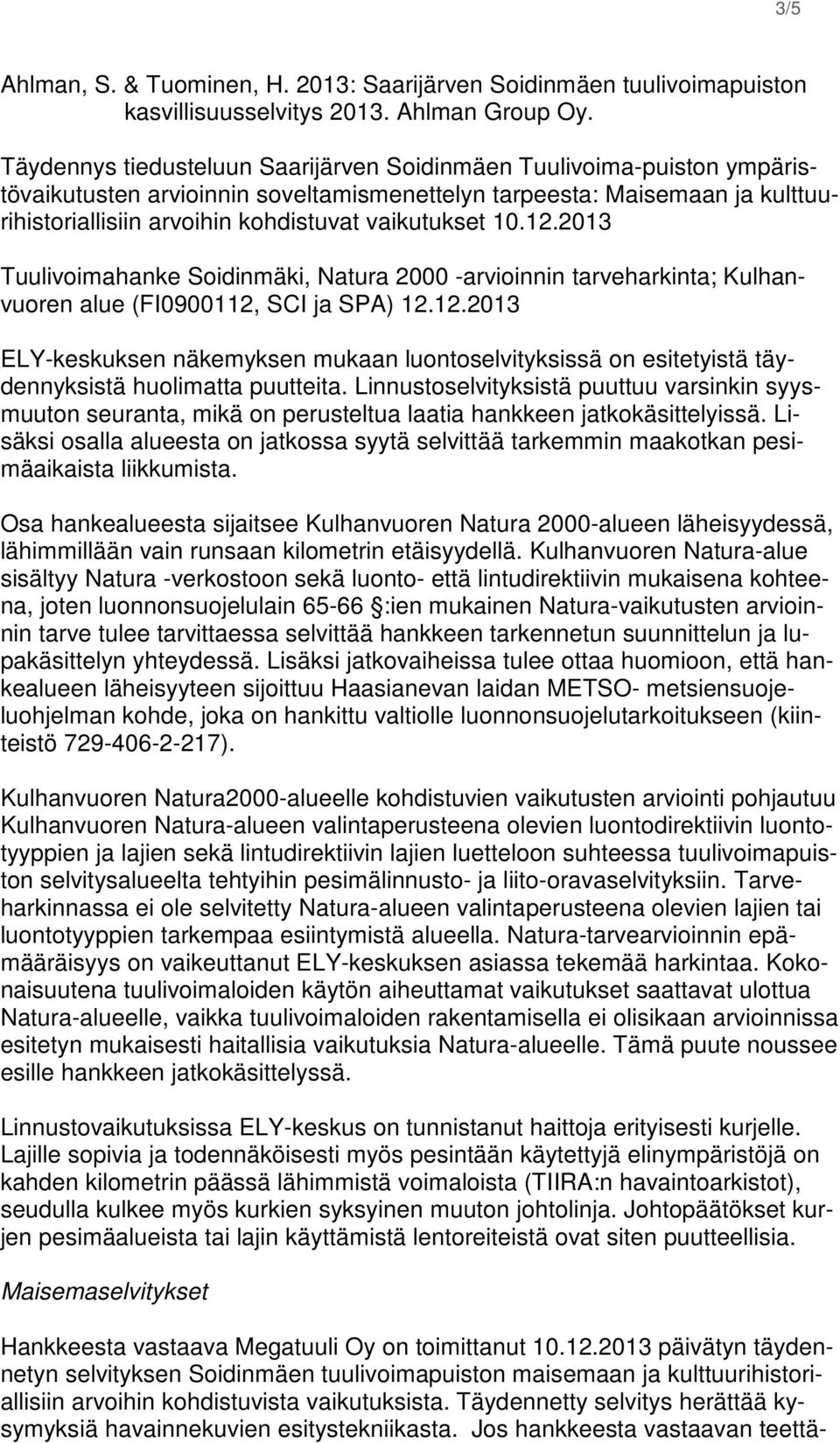 3/5

Ahlman, S. & Tuominen, H. 2013: Saarijärven Soidinmäen tuulivoimapuiston kasvillisuusselvitys 2013. Ahlman Group Oy.

Täydennys tiedusteluun Saarijärven Soidinmäen Tuulivoima-puiston ympäristövaikutusten arvioinnin soveltamismenettelyn tarpeesta: Maisemaan ja kulttuurihistoriallisiin arvoihin kohdistuvat vaikutukset 10.12.2013

Tuulivoimahanke Soidinmäki, Natura 2000 -arvioinnin tarveharkinta; Kulhanvuoren alue (FI0900112, SCI ja SPA) 12.12.2013

ELY-keskuksen näkemyksen mukaan luontoselvityksissä on esitetyistä täydennyksistä huolimatta puutteita. Linnustoselvityksistä puuttuu varsinkin syysmuuton seuranta, mikä on perusteltua laatia hankkeen jatkokäsittelyissä. Lisäksi osalla alueesta on jatkossa syytä selvittää tarkemmin maakotkan pesimäaikaista liikkumista.

Osa hankealueesta sijaitsee Kulhanvuoren Natura 2000-alueen läheisyydessä, lähimmillään vain runsaan kilometrin etäisyydellä. Kulhanvuoren Natura-alue sisältyy Natura -verkostoon sekä luonto- että lintudirektiivin mukaisena kohteena, joten luonnonsuojelulain 65-66 :ien mukainen Natura-vaikutusten arvioinnin tarve tulee tarvittaessa selvittää hankkeen tarkennetun suunnittelun ja lupakäsittelyn yhteydessä. Lisäksi jatkovaiheissa tulee ottaa huomioon, että hankealueen läheisyyteen sijoittuu Haasianevan laidan METSO- metsiensuojeluohjelman kohde, joka on hankittu valtiolle luonnonsuojelutarkoitukseen (kiinteistö 729-406-2-217).

Kulhanvuoren Natura2000-alueelle kohdistuvien vaikutusten arviointi pohjautuu Kulhanvuoren Natura-alueen valintaperusteena olevien luontodirektiivin luontotyyppien ja lajien sekä lintudirektiivin lajien luetteloon suhteessa tuulivoimapuiston selvitysalueelta tehtyihin pesimälinnusto- ja liito-oravaselvityksiin. Tarveharkinnassa ei ole selvitetty Natura-alueen valintaperusteena olevien lajien tai luontotyyppien tarkempaa esiintymistä alueella. Natura-tarvearvioinnin epämääräisyys on vaikeuttanut ELY-keskuksen asiassa tekemää harkintaa. Kokonaisuutena tuulivoimaloiden käytön aiheuttamat vaikutukset saattavat ulottua Natura-alueelle, vaikka tuulivoimaloiden rakentamisella ei olisikaan arvioinnissa esitetyn mukaisesti haitallisia vaikutuksia Natura-alueelle. Tämä puute noussee esille hankkeen jatkokäsittelyssä.

Linnustovaikutuksissa ELY-keskus on tunnistanut haittoja erityisesti kurjelle. Lajille sopivia ja todennäköisesti myös pesintään käytettyjä elinympäristöjä on kahden kilometrin päässä lähimmistä voimaloista (TIIRA:n havaintoarkistot), seudulla kulkee myös kurkien syksyinen muuton johtolinja. Johtopäätökset kurjen pesimäalueista tai lajin käyttämistä lentoreiteistä ovat siten puutteellisia.

Maisemaselvitykset

Hankkeesta vastaava Megatuuli Oy on toimittanut 10.12.2013 päivätyn täydennetyn selvityksen Soidinmäen tuulivoimapuiston maisemaan ja kulttuurihistoriallisiin arvoihin kohdistuvista vaikutuksista. Täydennetty selvitys herättää kysymyksiä havainnekuvien esitystekniikasta. Jos hankkeesta vastaavan teettä-